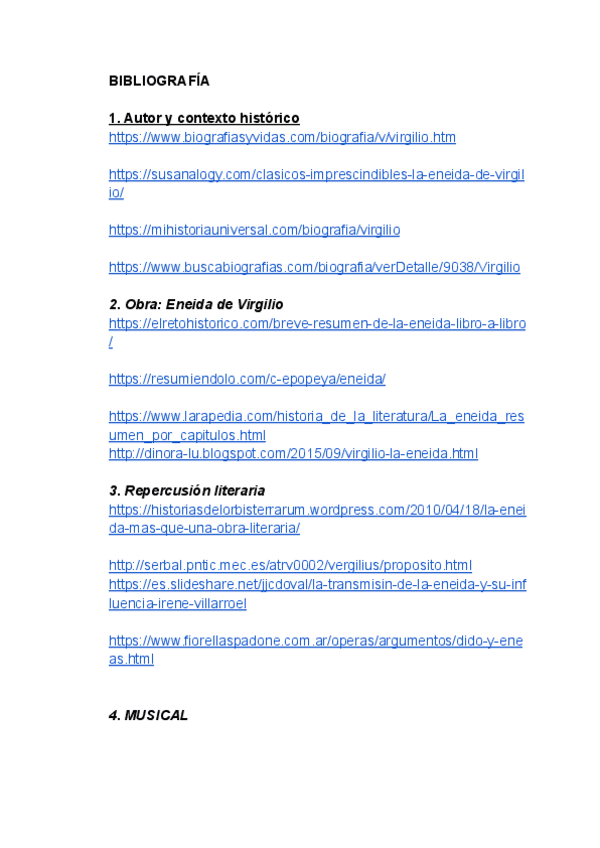 BIBLIOGRAFÍA

1. Autor y contexto histórico
https://www.biografiasyvidas.com/biografia/v/virgilio.htm

https://susanalogy.com/clasicos-imprescindibles-la-eneida-de-virgilio/

https://mihistoriauniversal.com/biografia/virgilio

https://www.buscabiografias.com/biografia/verDetalle/9038/Virgilio

2. Obra: Eneida de Virgilio
https://elretohistorico.com/breve-resumen-de-la-eneida-libro-a-libro/

https://resumiendolo.com/c-epopeya/eneida/

https://www.larapedia.com/historia_de_la_literatura/La_eneida_resumen_por_capitulos.html
http://dinora-lu.blogspot.com/2015/09/virgilio-la-eneida.html

3. Repercusión literaria
https://historiasdelorbisterrarum.wordpress.com/2010/04/18/la-eneida-mas-que-una-obra-literaria/

http://serbal.pntic.mec.es/atrv0002/vergilius/proposito.html
https://es.slideshare.net/jjcdoval/la-transmisin-de-la-eneida-y-su-influencia-irene-villarroel

https://www.fiorellaspadone.com.ar/operas/argumentos/dido-y-eneas.html

4. MUSICAL